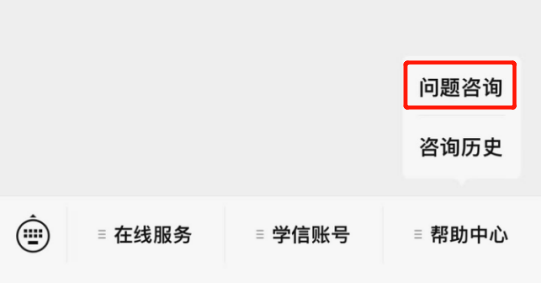 问题咨询
咨询历史

在线服务
学信账号
帮助中心